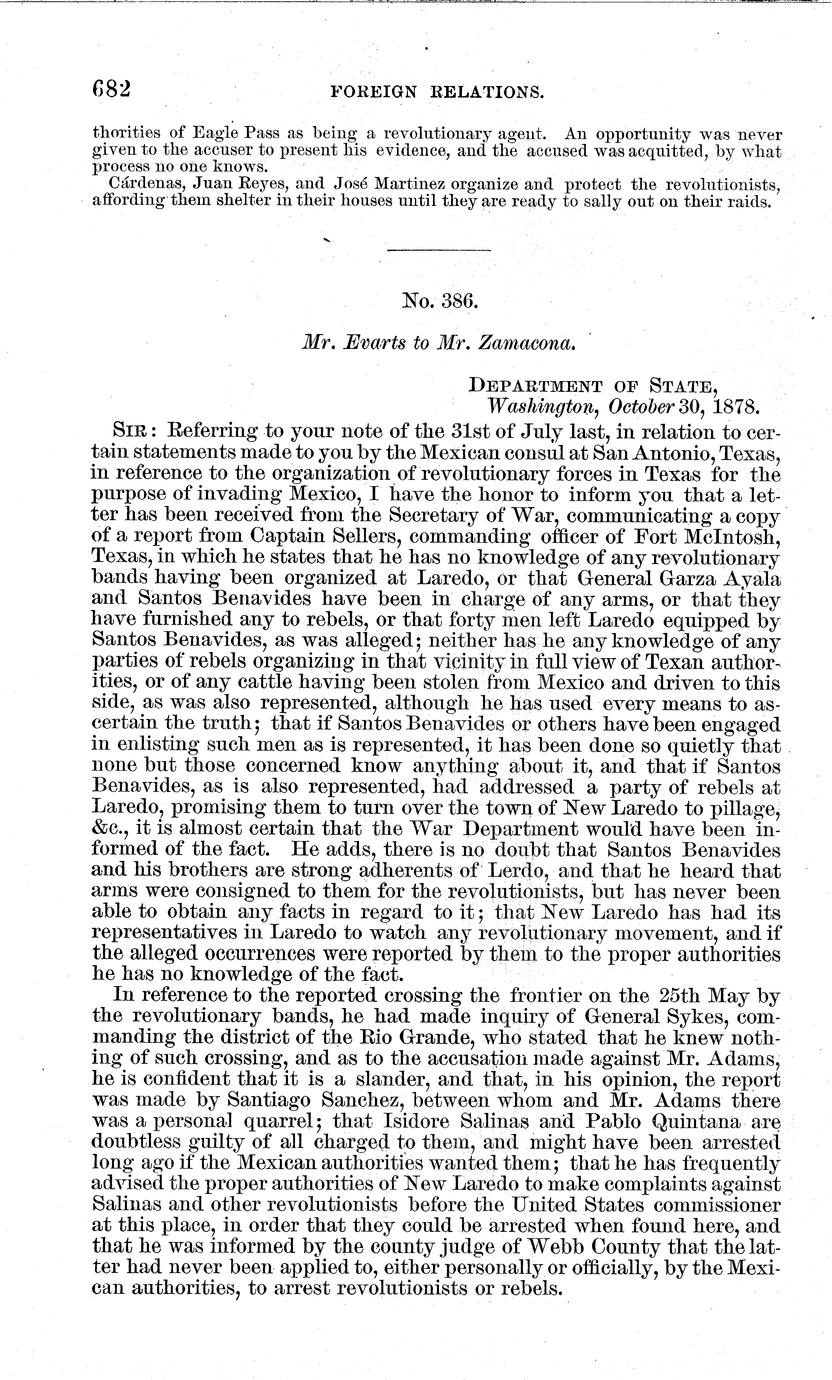 682 FOREIGN RELATIONS.

thorities of Eagle Pass as being a revolutionary agent. An opportunity was never given to the accuser to present his evidence, and the accused was acquitted, by what process no one knows.

Cárdenas, Juan Reyes, and José Martinez organize and protect the revolutionists, affording them shelter in their houses until they are ready to sally out on their raids.

No. 386.

Mr. Evarts to Mr. Zamacona.

DEPARTMENT OF STATE,
Washington, October 30, 1878.

SIR: Referring to your note of the 31st of July last, in relation to certain statements made to you by the Mexican consul at San Antonio, Texas, in reference to the organization of revolutionary forces in Texas for the purpose of invading Mexico, I have the honor to inform you that a letter has been received from the Secretary of War, communicating a copy of a report from Captain Sellers, commanding officer of Fort McIntosh, Texas, in which he states that he has no knowledge of any revolutionary bands having been organized at Laredo, or that General Garza Ayala and Santos Benavides have been in charge of any arms, or that they have furnished any to rebels, or that forty men left Laredo equipped by Santos Benavides, as was alleged; neither has he any knowledge of any parties of rebels organizing in that vicinity in full view of Texan authorities, or of any cattle having been stolen from Mexico and driven to this side, as was also represented, although he has used every means to ascertain the truth; that if Santos Benavides or others have been engaged in enlisting such men as is represented, it has been done so quietly that none but those concerned know anything about it, and that if Santos Benavides, as is also represented, had addressed a party of rebels at Laredo, promising them to turn over the town of New Laredo to pillage, &c., it is almost certain that the War Department would have been informed of the fact. He adds, there is no doubt that Santos Benavides and his brothers are strong adherents of Lerdo, and that he heard that arms were consigned to them for the revolutionists, but has never been able to obtain any facts in regard to it; that New Laredo has had its representatives in Laredo to watch any revolutionary movement, and if the alleged occurrences were reported by them to the proper authorities he has no knowledge of the fact.

In reference to the reported crossing the frontier on the 25th May by the revolutionary bands, he had made inquiry of General Sykes, commanding the district of the Rio Grande, who stated that he knew nothing of such crossing, and as to the accusation made against Mr. Adams, he is confident that it is a slander, and that, in his opinion, the report was made by Santiago Sanchez, between whom and Mr. Adams there was a personal quarrel; that Isidore Salinas and Pablo Quintana are doubtless guilty of all charged to them, and might have been arrested long ago if the Mexican authorities wanted them; that he has frequently advised the proper authorities of New Laredo to make complaints against Salinas and other revolutionists before the United States commissioner at this place, in order that they could be arrested when found here, and that he was informed by the county judge of Webb County that the latter had never been applied to, either personally or officially, by the Mexican authorities, to arrest revolutionists or rebels.